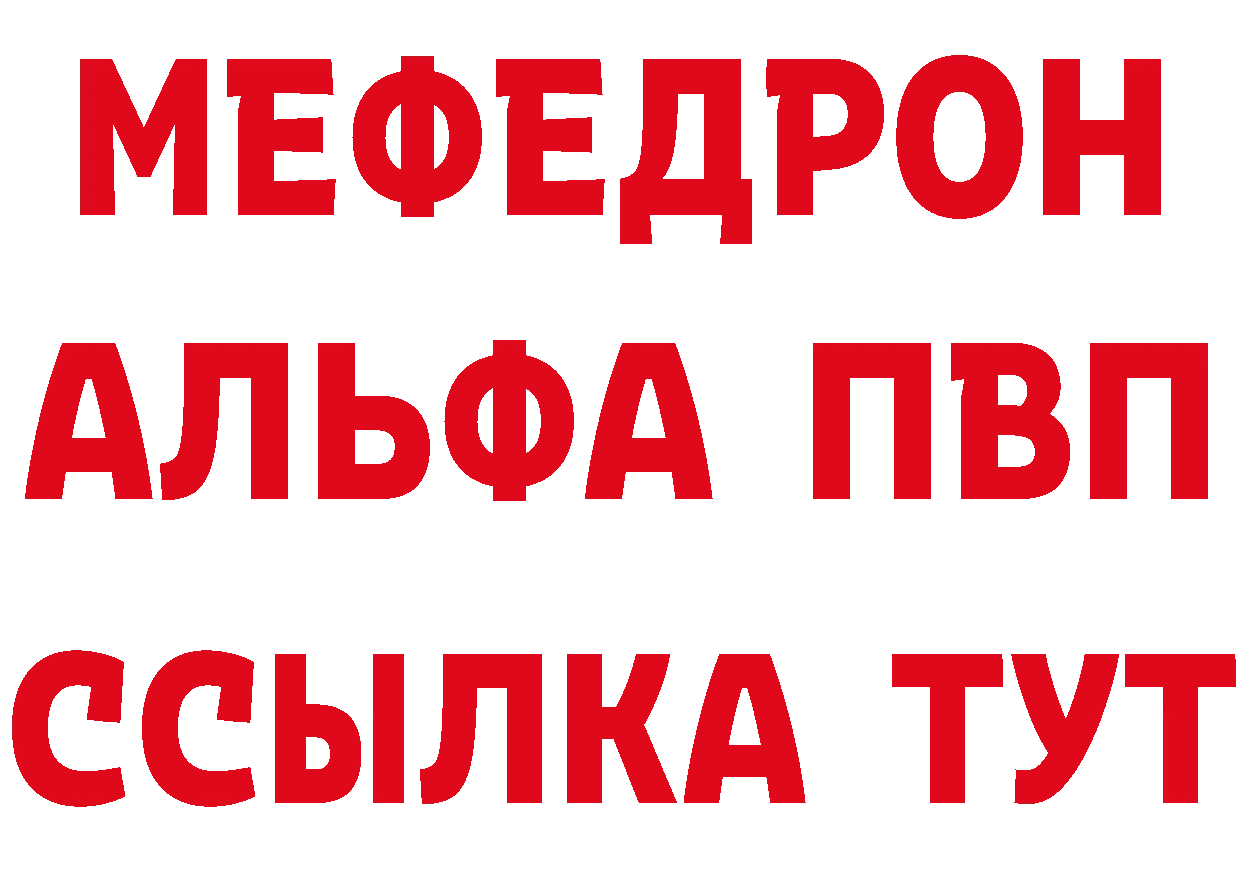 МЕФЕДРОН
АЛЬФА ПВП
ССЫЛКА ТУТ